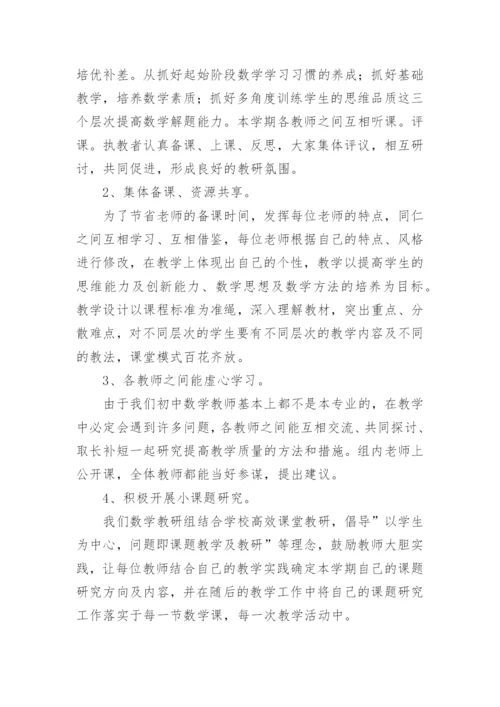 培优补差。从抓好起始阶段数学学习习惯的养成；抓好基础教学，培养数学素质；抓好多角度训练学生的思维品质这三个层次提高数学解题能力。本学期各教师之间互相听课。评课。执教者认真备课、上课、反思，大家集体评议，相互研讨，共同促进，形成良好的教研氛围。

2、集体备课、资源共享。

为了节省老师的备课时间，发挥每位老师的特点，同仁之间互相学习、互相借鉴，每位老师根据自己的特点、风格进行修改，在教学上体现出自己的个性，教学以提高学生的思维能力及创新能力、数学思想及数学方法的培养为目标。教学设计以课程标准为准绳，深入理解教材，突出重点、分散难点，对不同层次的学生要有不同层次的教学内容及不同的教法，课堂模式百花齐放。

3、各教师之间能虚心学习。

由于我们初中数学教师基本上都不是本专业的，在教学中必定会遇到许多问题，各教师之间能互相交流、共同探讨、取长补短一起研究提高教学质量的方法和措施。组内老师上公开课，全体教师都能当好参谋，提出建议。

4、积极开展小课题研究。

我们数学教研组结合学校高效课堂教研，倡导”以学生为中心，问题即课题教学及教研”等理念，鼓励教师大胆实践，让每位教师结合自己的教学实践确定本学期自己的课题研究方向及内容，并在随后的教学工作中将自己的课题研究工作落实于每一节数学课，每一次教学活动中。